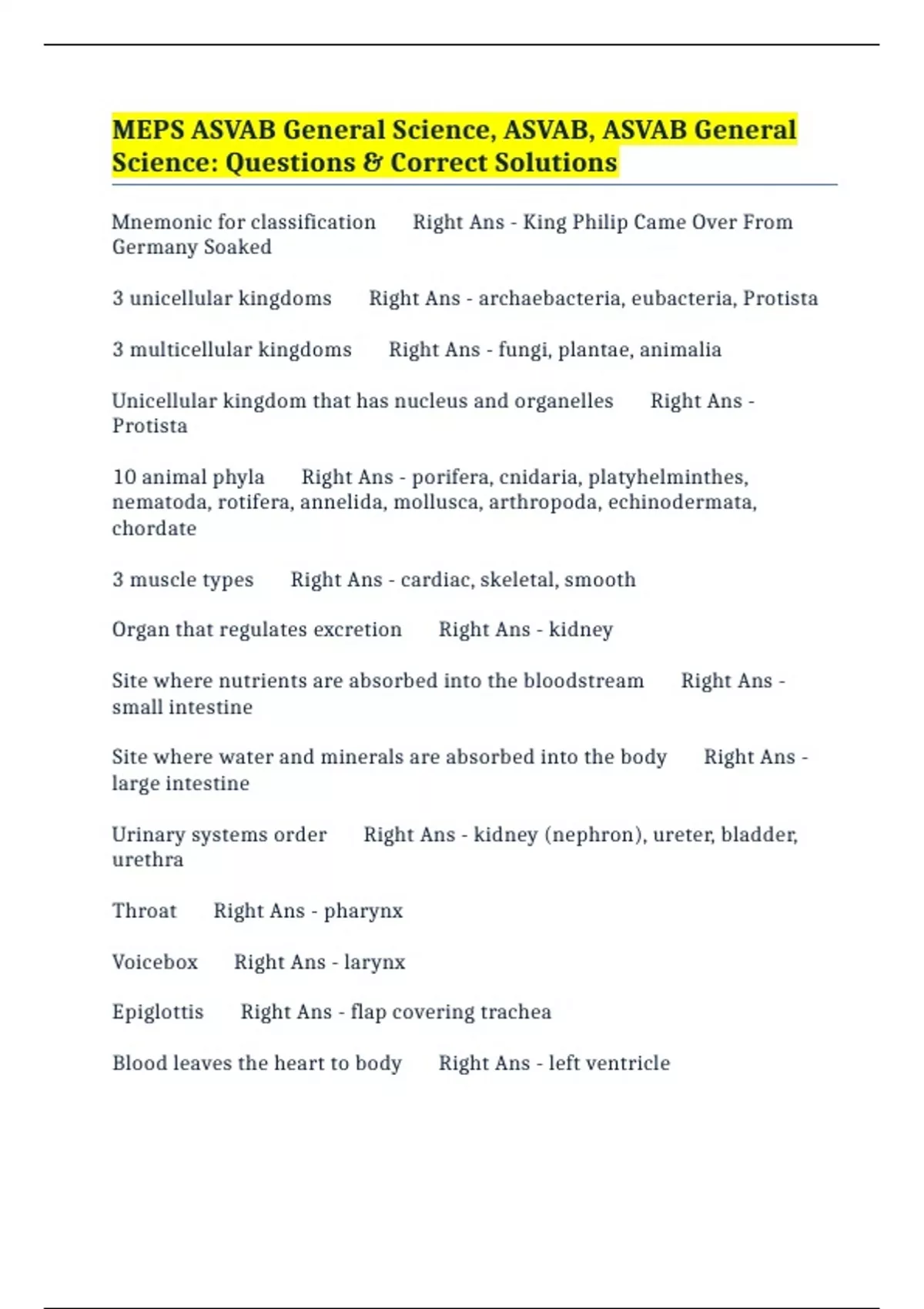 MEPS ASVAB General Science, ASVAB, ASVAB General Science: Questions & Correct Solutions

Mnemonic for classification Right Ans - King Philip Came Over From Germany Soaked

3 unicellular kingdoms Right Ans - archaebacteria, eubacteria, Protista

3 multicellular kingdoms Right Ans - fungi, plantae, animalia

Unicellular kingdom that has nucleus and organelles Right Ans - Protista

10 animal phyla Right Ans - porifera, cnidaria, platyhelminthes, nematoda, rotifera, annelida, mollusca, arthropoda, echinodermata, chordate

3 muscle types Right Ans - cardiac, skeletal, smooth

Organ that regulates excretion Right Ans - kidney

Site where nutrients are absorbed into the bloodstream Right Ans - small intestine

Site where water and minerals are absorbed into the body Right Ans - large intestine

Urinary systems order Right Ans - kidney (nephron), ureter, bladder, urethra

Throat Right Ans - pharynx

Voicebox Right Ans - larynx

Epiglottis Right Ans - flap covering trachea

Blood leaves the heart to body Right Ans - left ventricle